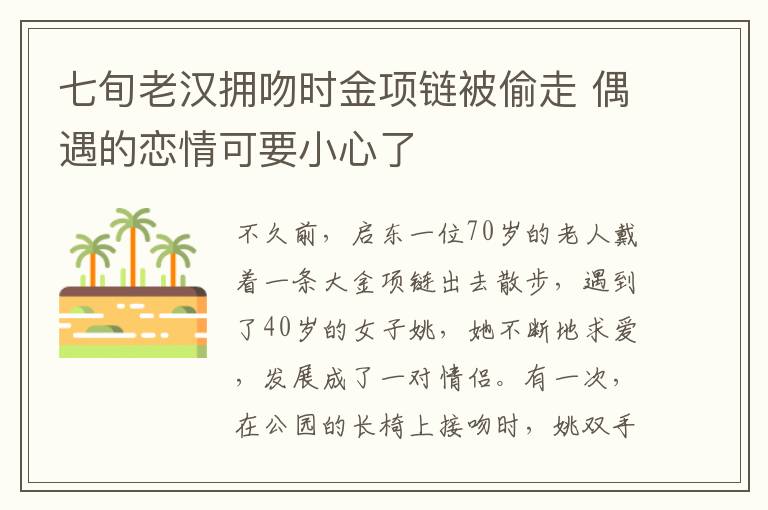 七旬老汉拥吻时金项链被偷走 偶遇的恋情可要小心了

不久前，启东一位70岁的老人戴着一条大金项链出去散步，遇到了40岁的女子姚，她不断地求爱，发展成了一对情侣。有一次，在公园的长椅上接吻时，姚双手